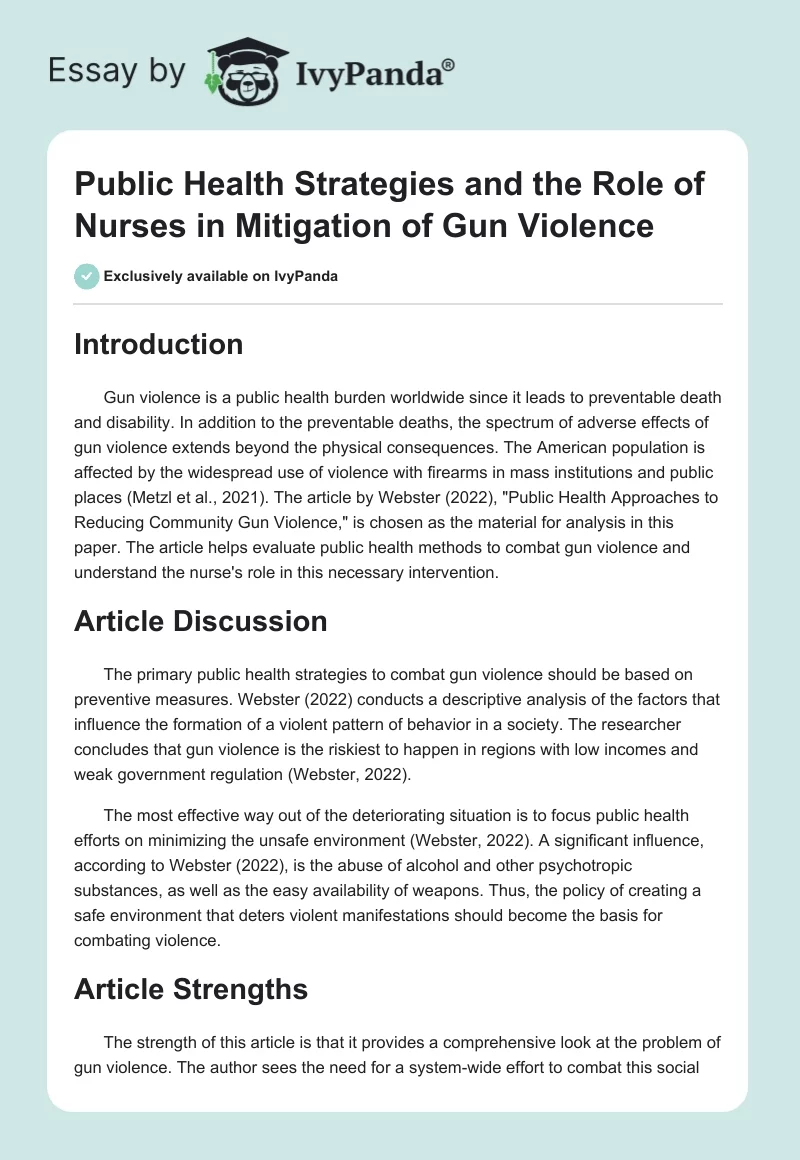 Essay by IvyPanda®

Public Health Strategies and the Role of Nurses in Mitigation of Gun Violence

Exclusively available on IvyPanda

Introduction

Gun violence is a public health burden worldwide since it leads to preventable death and disability. In addition to the preventable deaths, the spectrum of adverse effects of gun violence extends beyond the physical consequences. The American population is affected by the widespread use of violence with firearms in mass institutions and public places (Metzl et al., 2021). The article by Webster (2022), "Public Health Approaches to Reducing Community Gun Violence," is chosen as the material for analysis in this paper. The article helps evaluate public health methods to combat gun violence and understand the nurse's role in this necessary intervention.

Article Discussion

The primary public health strategies to combat gun violence should be based on preventive measures. Webster (2022) conducts a descriptive analysis of the factors that influence the formation of a violent pattern of behavior in a society. The researcher concludes that gun violence is the riskiest to happen in regions with low incomes and weak government regulation (Webster, 2022).

The most effective way out of the deteriorating situation is to focus public health efforts on minimizing the unsafe environment (Webster, 2022). A significant influence, according to Webster (2022), is the abuse of alcohol and other psychotropic substances, as well as the easy availability of weapons. Thus, the policy of creating a safe environment that deters violent manifestations should become the basis for combating violence.

Article Strengths

The strength of this article is that it provides a comprehensive look at the problem of gun violence. The author sees the need for a system-wide effort to combat this social